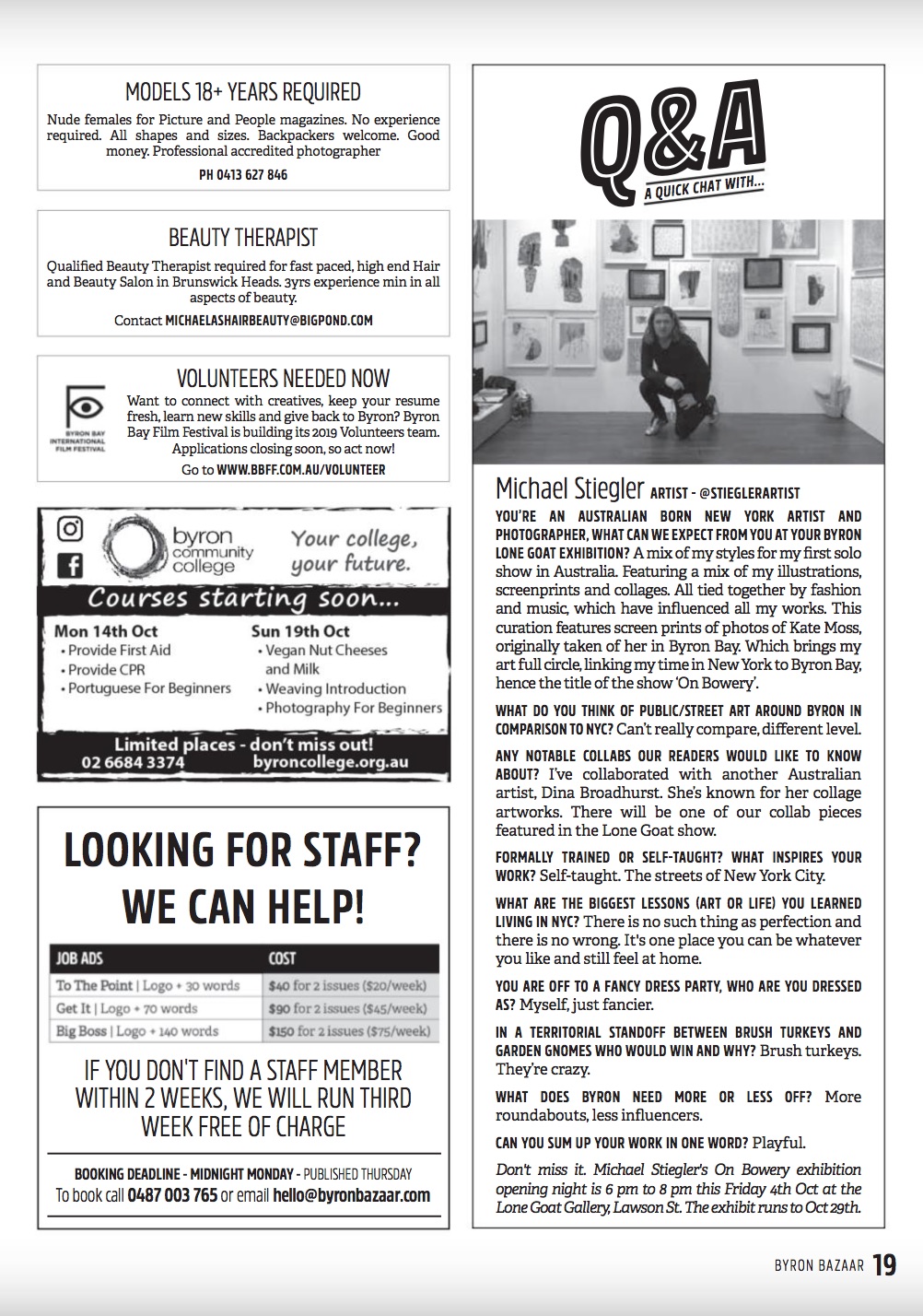 MODELS 18+ YEARS REQUIRED

Nude females for Picture and People magazines. No experience required. All shapes and sizes. Backpackers welcome. Good money. Professional accredited photographer

PH 0413 627 846

BEAUTY THERAPIST

Qualified Beauty Therapist required for fast paced, high end Hair and Beauty Salon in Brunswick Heads. 3yrs experience min in all aspects of beauty.

Contact MICHAELASHAIRBEAUTY@BIGPOND.COM

BYRON BAY INTERNATIONAL FILM FESTIVAL

VOLUNTEERS NEEDED NOW

Want to connect with creatives, keep your resume fresh, learn new skills and give back to Byron? Byron Bay Film Festival is building its 2019 Volunteers team. Applications closing soon, so act now!

Go to WWW.BBFF.COM.AU/VOLUNTEER

byron community college

Your college, your future.

Courses starting soon...

Mon 14th Oct
• Provide First Aid
• Provide CPR
• Portuguese For Beginners

Sun 19th Oct
• Vegan Nut Cheeses and Milk
• Weaving Introduction
• Photography For Beginners

Limited places - don't miss out!
02 6684 3374 byroncollege.org.au

LOOKING FOR STAFF? WE CAN HELP!

| JOB ADS | COST |
|---|---|
| To The Point \| Logo + 30 words | $40 for 2 issues ($20/week) |
| Get It \| Logo + 70 words | $90 for 2 issues ($45/week) |
| Big Boss \| Logo + 140 words | $150 for 2 issues ($75/week) |

IF YOU DON'T FIND A STAFF MEMBER WITHIN 2 WEEKS, WE WILL RUN THIRD WEEK FREE OF CHARGE

BOOKING DEADLINE - MIDNIGHT MONDAY - PUBLISHED THURSDAY
To book call 0487 003 765 or email hello@byronbazaar.com

Q&A
A QUICK CHAT WITH...

Michael Stiegler ARTIST - @STIEGLERARTIST

YOU'RE AN AUSTRALIAN BORN NEW YORK ARTIST AND PHOTOGRAPHER, WHAT CAN WE EXPECT FROM YOU AT YOUR BYRON LONE GOAT EXHIBITION? A mix of my styles for my first solo show in Australia. Featuring a mix of my illustrations, screenprints and collages. All tied together by fashion and music, which have influenced all my works. This curation features screen prints of photos of Kate Moss, originally taken of her in Byron Bay. Which brings my art full circle, linking my time in New York to Byron Bay, hence the title of the show 'On Bowery'.

WHAT DO YOU THINK OF PUBLIC/STREET ART AROUND BYRON IN COMPARISON TO NYC? Can't really compare, different level.

ANY NOTABLE COLLABS OUR READERS WOULD LIKE TO KNOW ABOUT? I've collaborated with another Australian artist, Dina Broadhurst. She's known for her collage artworks. There will be one of our collab pieces featured in the Lone Goat show.

FORMALLY TRAINED OR SELF-TAUGHT? WHAT INSPIRES YOUR WORK? Self-taught. The streets of New York City.

WHAT ARE THE BIGGEST LESSONS (ART OR LIFE) YOU LEARNED LIVING IN NYC? There is no such thing as perfection and there is no wrong. It's one place you can be whatever you like and still feel at home.

YOU ARE OFF TO A FANCY DRESS PARTY, WHO ARE YOU DRESSED AS? Myself, just fancier.

IN A TERRITORIAL STANDOFF BETWEEN BRUSH TURKEYS AND GARDEN GNOMES WHO WOULD WIN AND WHY? Brush turkeys. They're crazy.

WHAT DOES BYRON NEED MORE OR LESS OFF? More roundabouts, less influencers.

CAN YOU SUM UP YOUR WORK IN ONE WORD? Playful.

Don't miss it. Michael Stiegler's On Bowery exhibition opening night is 6 pm to 8 pm this Friday 4th Oct at the Lone Goat Gallery, Lawson St. The exhibit runs to Oct 29th.

BYRON BAZAAR 19